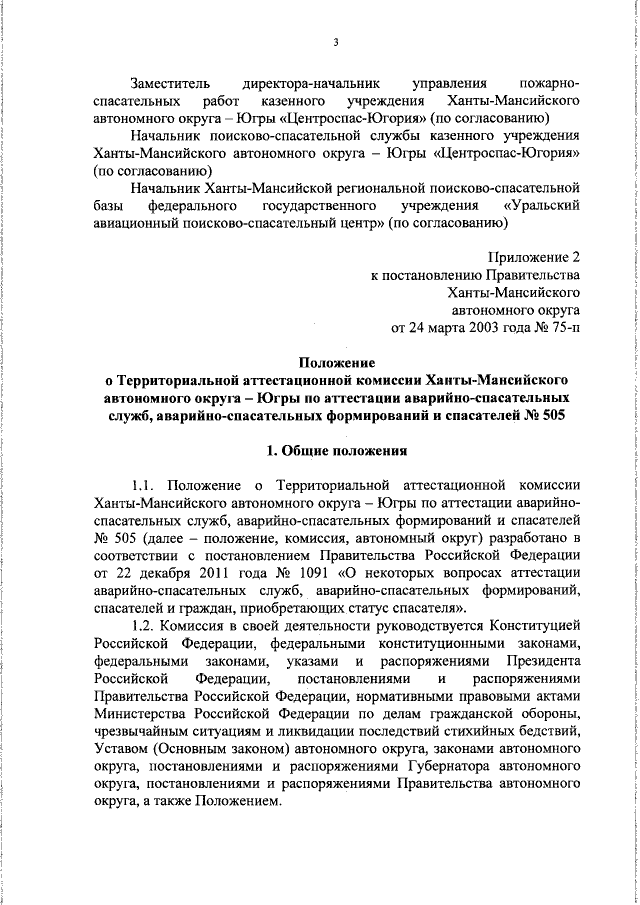 3

Заместитель директора-начальник управления пожарно-спасательных работ казенного учреждения Ханты-Мансийского автономного округа – Югры «Центроспас-Югория» (по согласованию)

Начальник поисково-спасательной службы казенного учреждения Ханты-Мансийского автономного округа – Югры «Центроспас-Югория» (по согласованию)

Начальник Ханты-Мансийской региональной поисково-спасательной базы федерального государственного учреждения «Уральский авиационный поисково-спасательный центр» (по согласованию)

Приложение 2
к постановлению Правительства
Ханты-Мансийского
автономного округа
от 24 марта 2003 года № 75-п

Положение
о Территориальной аттестационной комиссии Ханты-Мансийского автономного округа – Югры по аттестации аварийно-спасательных служб, аварийно-спасательных формирований и спасателей № 505

1. Общие положения

1.1. Положение о Территориальной аттестационной комиссии Ханты-Мансийского автономного округа – Югры по аттестации аварийно-спасательных служб, аварийно-спасательных формирований и спасателей № 505 (далее – положение, комиссия, автономный округ) разработано в соответствии с постановлением Правительства Российской Федерации от 22 декабря 2011 года № 1091 «О некоторых вопросах аттестации аварийно-спасательных служб, аварийно-спасательных формирований, спасателей и граждан, приобретающих статус спасателя».

1.2. Комиссия в своей деятельности руководствуется Конституцией Российской Федерации, федеральными конституционными законами, федеральными законами, указами и распоряжениями Президента Российской Федерации, постановлениями и распоряжениями Правительства Российской Федерации, нормативными правовыми актами Министерства Российской Федерации по делам гражданской обороны, чрезвычайным ситуациям и ликвидации последствий стихийных бедствий, Уставом (Основным законом) автономного округа, законами автономного округа, постановлениями и распоряжениями Губернатора автономного округа, постановлениями и распоряжениями Правительства автономного округа, а также Положением.